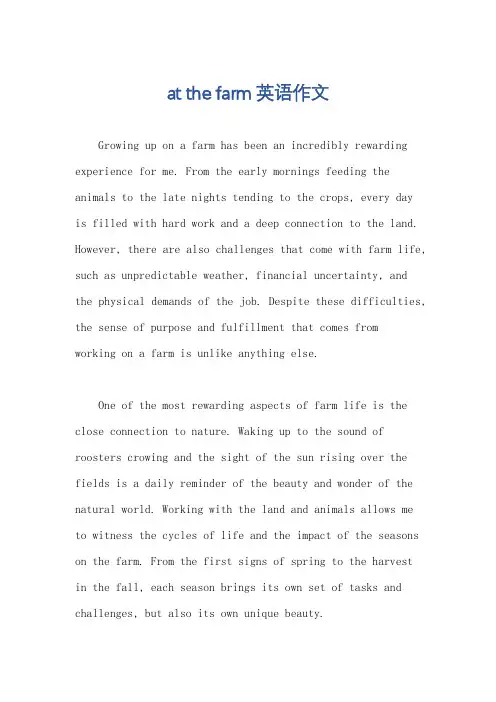 at the farm 英语作文

Growing up on a farm has been an incredibly rewarding experience for me. From the early mornings feeding the animals to the late nights tending to the crops, every day is filled with hard work and a deep connection to the land. However, there are also challenges that come with farm life, such as unpredictable weather, financial uncertainty, and the physical demands of the job. Despite these difficulties, the sense of purpose and fulfillment that comes from working on a farm is unlike anything else.

One of the most rewarding aspects of farm life is the close connection to nature. Waking up to the sound of roosters crowing and the sight of the sun rising over the fields is a daily reminder of the beauty and wonder of the natural world. Working with the land and animals allows me to witness the cycles of life and the impact of the seasons on the farm. From the first signs of spring to the harvest in the fall, each season brings its own set of tasks and challenges, but also its own unique beauty.